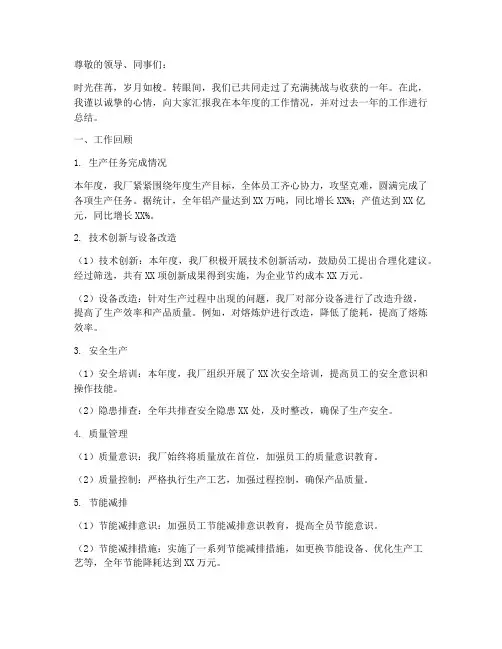 尊敬的领导、同事们：

时光荏苒，岁月如梭。转眼间，我们已共同走过了充满挑战与收获的一年。在此，我谨以诚挚的心情，向大家汇报我在本年度的工作情况，并对过去一年的工作进行总结。

一、工作回顾

1. 生产任务完成情况

本年度，我厂紧紧围绕年度生产目标，全体员工齐心协力，攻坚克难，圆满完成了各项生产任务。据统计，全年铝产量达到XX万吨，同比增长XX%；产值达到XX亿元，同比增长XX%。

2. 技术创新与设备改造

（1）技术创新：本年度，我厂积极开展技术创新活动，鼓励员工提出合理化建议。经过筛选，共有XX项创新成果得到实施，为企业节约成本XX万元。

（2）设备改造：针对生产过程中出现的问题，我厂对部分设备进行了改造升级，提高了生产效率和产品质量。例如，对熔炼炉进行改造，降低了能耗，提高了熔炼效率。

3. 安全生产

（1）安全培训：本年度，我厂组织开展了XX次安全培训，提高员工的安全意识和操作技能。

（2）隐患排查：全年共排查安全隐患XX处，及时整改，确保了生产安全。

4. 质量管理

（1）质量意识：我厂始终将质量放在首位，加强员工的质量意识教育。

（2）质量控制：严格执行生产工艺，加强过程控制，确保产品质量。

5. 节能减排

（1）节能减排意识：加强员工节能减排意识教育，提高全员节能意识。

（2）节能减排措施：实施了一系列节能减排措施，如更换节能设备、优化生产工艺等，全年节能降耗达到XX万元。